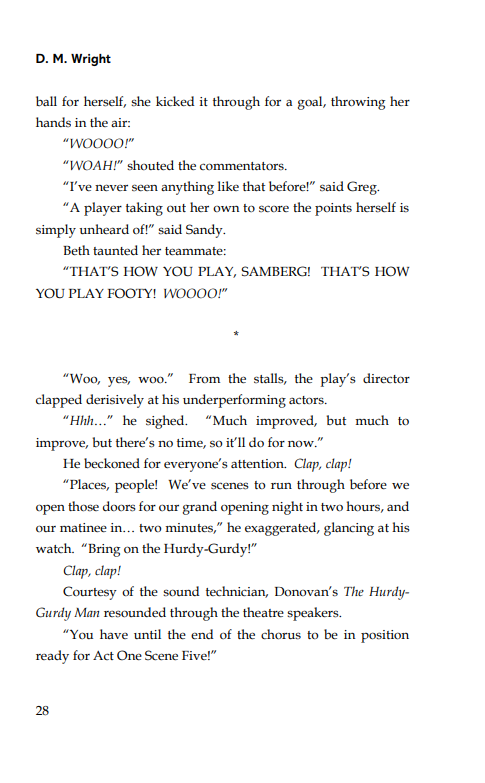 D. M. Wright

ball for herself, she kicked it through for a goal, throwing her hands in the air:

"WOOOO!"

"WOAH!" shouted the commentators.

"I've never seen anything like that before!" said Greg.

"A player taking out her own to score the points herself is simply unheard of!" said Sandy.

Beth taunted her teammate:

"THAT'S HOW YOU PLAY, SAMBERG! THAT'S HOW YOU PLAY FOOTY! WOOOO!"

*

"Woo, yes, woo." From the stalls, the play's director clapped derisively at his underperforming actors.

"Hhh…" he sighed. "Much improved, but much to improve, but there's no time, so it'll do for now."

He beckoned for everyone's attention. Clap, clap!

"Places, people! We've scenes to run through before we open those doors for our grand opening night in two hours, and our matinee in… two minutes," he exaggerated, glancing at his watch. "Bring on the Hurdy-Gurdy!"

Clap, clap!

Courtesy of the sound technician, Donovan's The Hurdy-Gurdy Man resounded through the theatre speakers.

"You have until the end of the chorus to be in position ready for Act One Scene Five!"

28